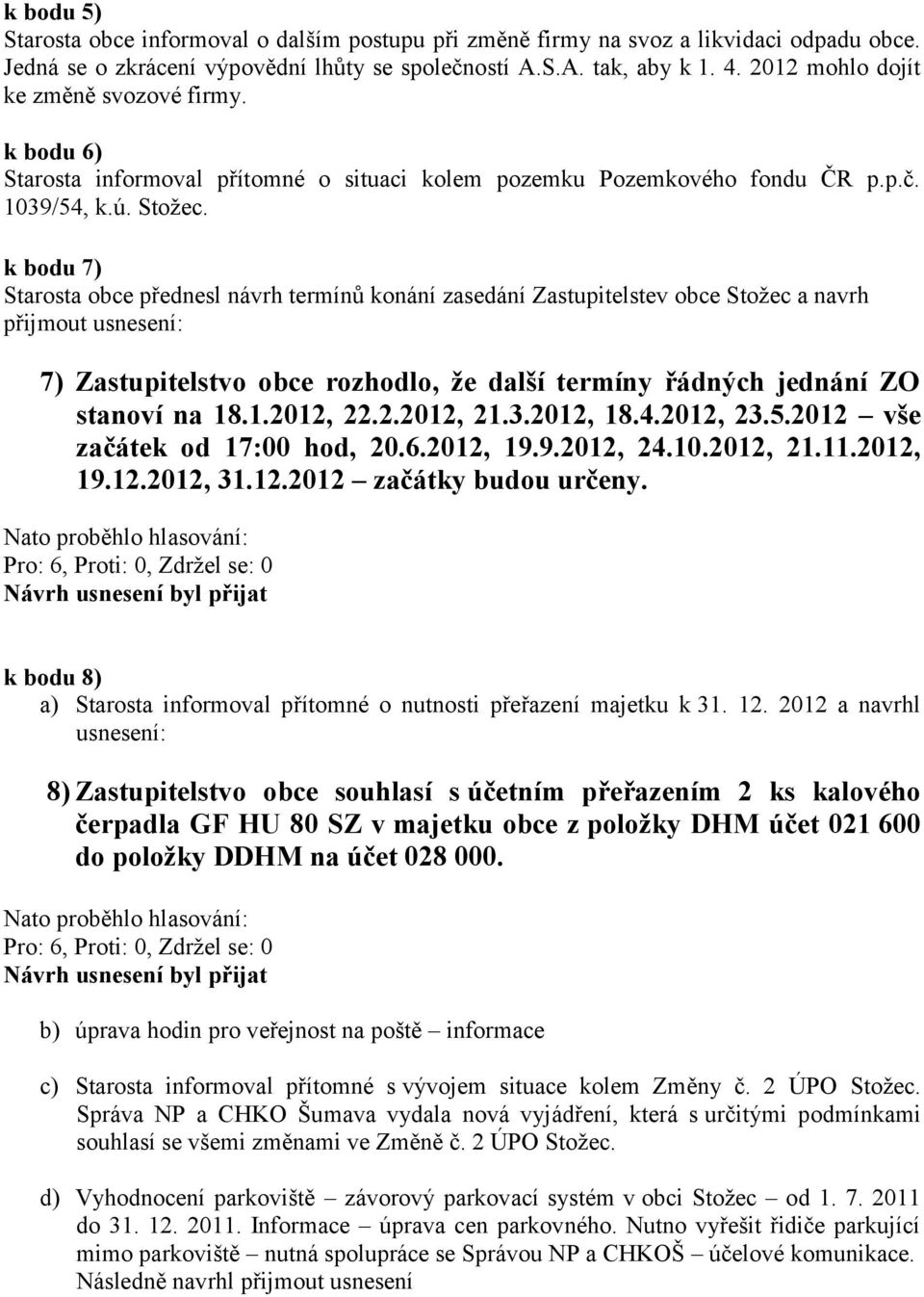 k bodu 5)
Starosta obce informoval o dalším postupu při změně firmy na svoz a likvidaci odpadu obce. Jedná se o zkrácení výpovědní lhůty se společností A.S.A. tak, aby k 1. 4. 2012 mohlo dojít ke změně svozové firmy.

k bodu 6)
Starosta informoval přítomné o situaci kolem pozemku Pozemkového fondu ČR p.p.č. 1039/54, k.ú. Stožec.

k bodu 7)
Starosta obce přednesl návrh termínů konání zasedání Zastupitelstev obce Stožec a navrh přijmout usnesení:

7) Zastupitelstvo obce rozhodlo, že další termíny řádných jednání ZO stanoví na 18.1.2012, 22.2.2012, 21.3.2012, 18.4.2012, 23.5.2012 – vše začátek od 17:00 hod, 20.6.2012, 19.9.2012, 24.10.2012, 21.11.2012, 19.12.2012, 31.12.2012 – začátky budou určeny.

Nato proběhlo hlasování:
Pro: 6, Proti: 0, Zdržel se: 0
Návrh usnesení byl přijat

k bodu 8)
a) Starosta informoval přítomné o nutnosti přeřazení majetku k 31. 12. 2012 a navrhl usnesení:

8) Zastupitelstvo obce souhlasí s účetním přeřazením 2 ks kalového čerpadla GF HU 80 SZ v majetku obce z položky DHM účet 021 600 do položky DDHM na účet 028 000.

Nato proběhlo hlasování:
Pro: 6, Proti: 0, Zdržel se: 0
Návrh usnesení byl přijat

b) úprava hodin pro veřejnost na poště – informace

c) Starosta informoval přítomné s vývojem situace kolem Změny č. 2 ÚPO Stožec. Správa NP a CHKO Šumava vydala nová vyjádření, která s určitými podmínkami souhlasí se všemi změnami ve Změně č. 2 ÚPO Stožec.

d) Vyhodnocení parkoviště – závorový parkovací systém v obci Stožec – od 1. 7. 2011 do 31. 12. 2011. Informace – úprava cen parkovného. Nutno vyřešit řidiče parkující mimo parkoviště – nutná spolupráce se Správou NP a CHKOŠ – účelové komunikace. Následně navrhl přijmout usnesení